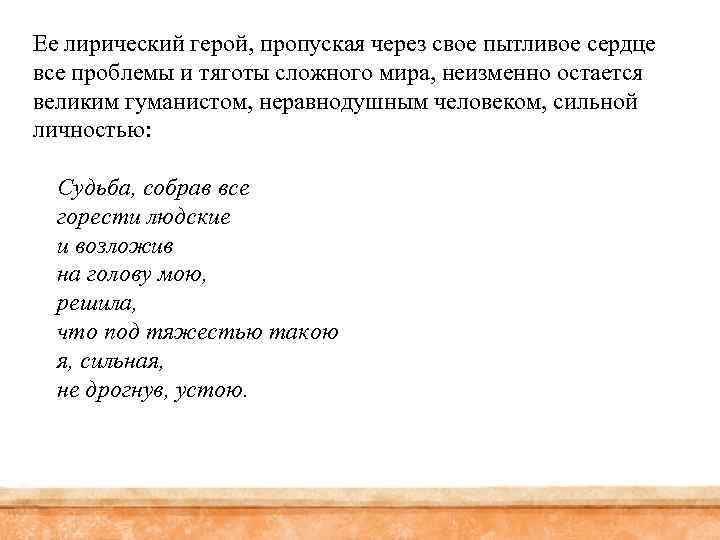 Ее лирический герой, пропуская через свое пытливое сердце все проблемы и тяготы сложного мира, неизменно остается великим гуманистом, неравнодушным человеком, сильной личностью:

Судьба, собрав все
горести людские
и возложив
на голову мою,
решила,
что под тяжестью такою
я, сильная,
не дрогнув, устою.